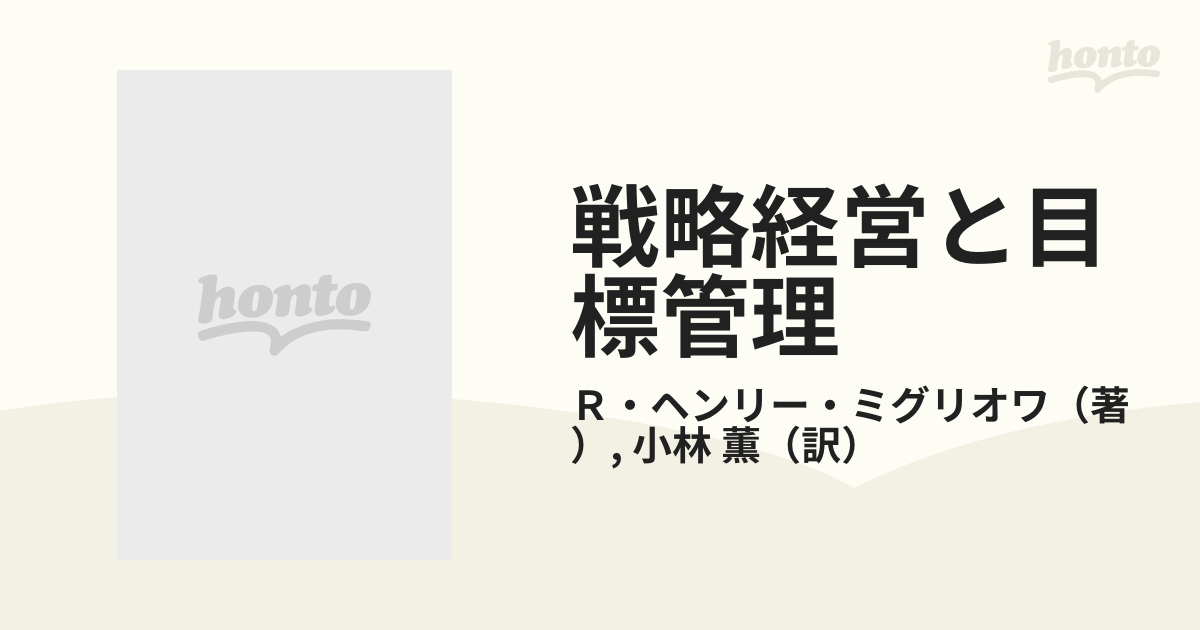 honto

honto

戦略経営と目標管理

Ｒ・ヘンリー・ミグリオワ（著）, 小林 薫（訳）